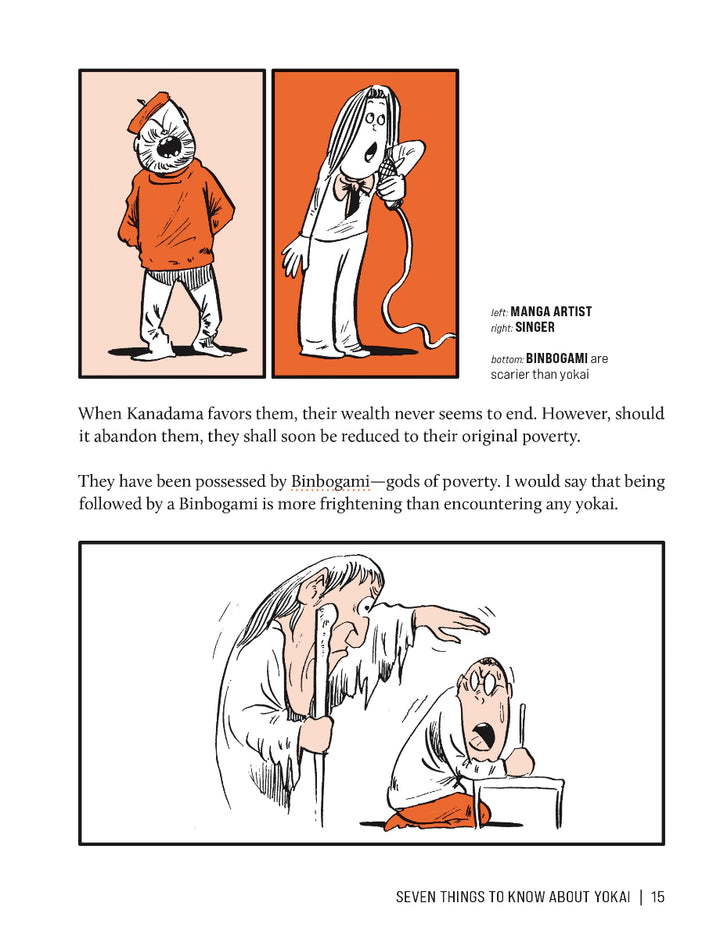 left: MANGA ARTIST
right: SINGER

bottom: BINBOGAMI are scarier than yokai

When Kanadama favors them, their wealth never seems to end. However, should it abandon them, they shall soon be reduced to their original poverty.

They have been possessed by Binbogami—gods of poverty. I would say that being followed by a Binbogami is more frightening than encountering any yokai.

SEVEN THINGS TO KNOW ABOUT YOKAI | 15